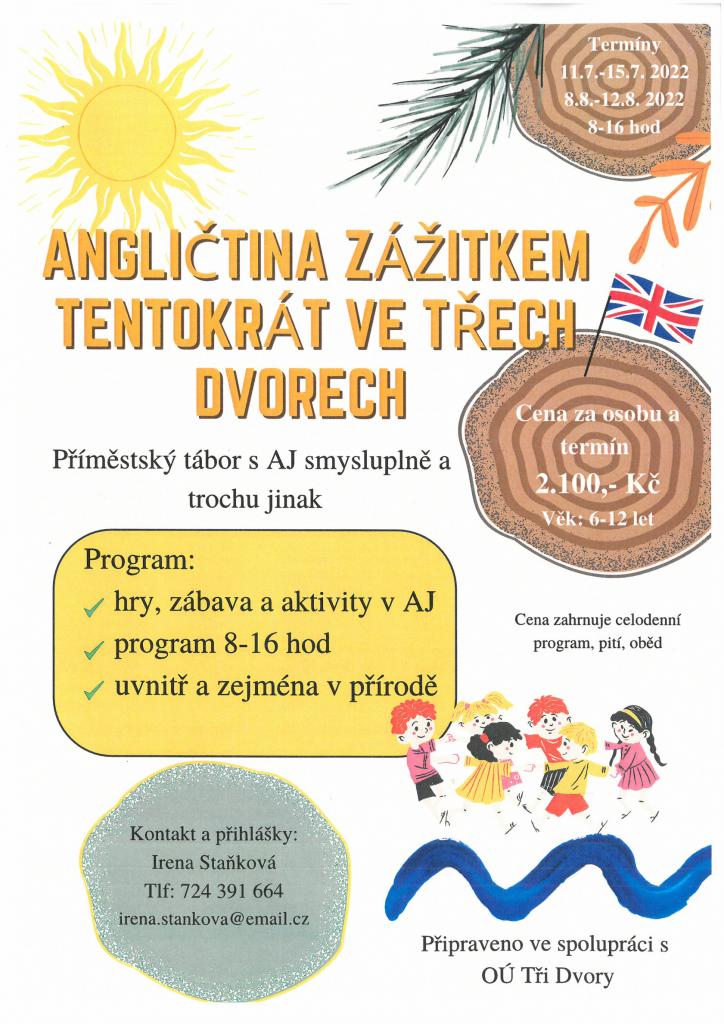 Termíny
11.7.-15.7. 2022
8.8.-12.8. 2022
8-16 hod

ANGLIČTINA ZÁŽITKEM TENTOKRÁT VE TŘECH DVORECH

Příměstský tábor s AJ smysluplně a trochu jinak

Cena za osobu a termín
2.100,- Kč
Věk: 6-12 let

Program:
✓ hry, zábava a aktivity v AJ
✓ program 8-16 hod
✓ uvnitř a zejména v přírodě

Cena zahrnuje celodenní program, pití, oběd

Kontakt a přihlášky:
Irena Staňková
Tlf: 724 391 664
irena.stankova@email.cz

Připraveno ve spolupráci s OÚ Tři Dvory